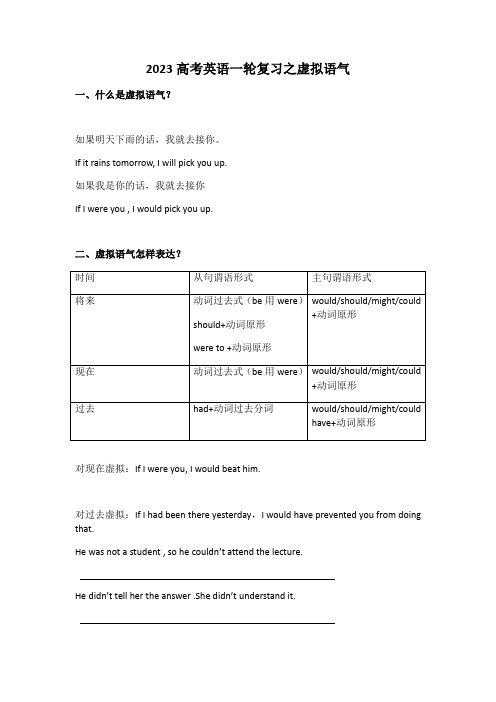 2023 高考英语一轮复习之虚拟语气

一、什么是虚拟语气？

如果明天下雨的话，我就去接你。

If it rains tomorrow, I will pick you up.

如果我是你的话，我就去接你

If I were you , I would pick you up.

二、虚拟语气怎样表达？

| 时间 | 从句谓语形式 | 主句谓语形式 |
|---|---|---|
| 将来 | 动词过去式（be 用 were）<br>should+动词原形<br>were to +动词原形 | would/should/might/could +动词原形 |
| 现在 | 动词过去式（be 用 were） | would/should/might/could +动词原形 |
| 过去 | had+动词过去分词 | would/should/might/could have+动词原形 |

对现在虚拟：If I were you, I would beat him.

对过去虚拟：If I had been there yesterday，I would have prevented you from doing that.

He was not a student , so he couldn't attend the lecture.

He didn't tell her the answer .She didn't understand it.